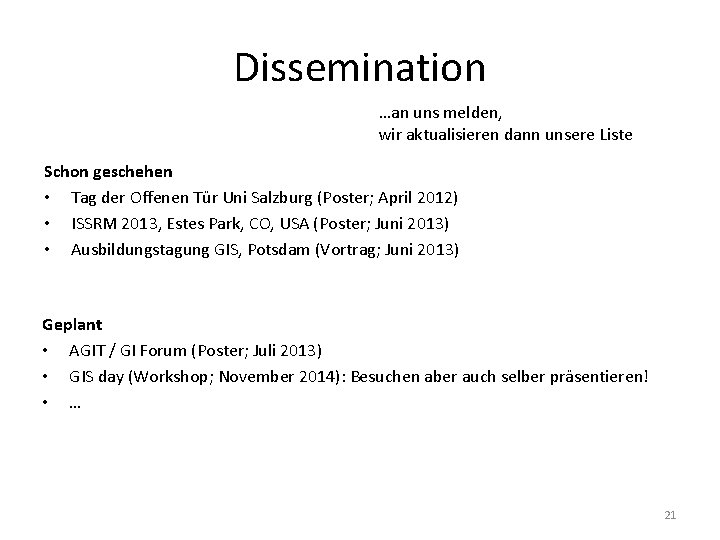 Dissemination

…an uns melden,
wir aktualisieren dann unsere Liste

Schon geschehen
• Tag der Offenen Tür Uni Salzburg (Poster; April 2012)
• ISSRM 2013, Estes Park, CO, USA (Poster; Juni 2013)
• Ausbildungstagung GIS, Potsdam (Vortrag; Juni 2013)

Geplant
• AGIT / GI Forum (Poster; Juli 2013)
• GIS day (Workshop; November 2014): Besuchen aber auch selber präsentieren!
• …

21